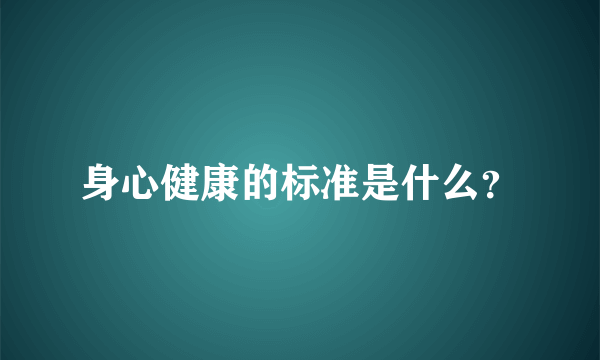 身心健康的标准是什么?